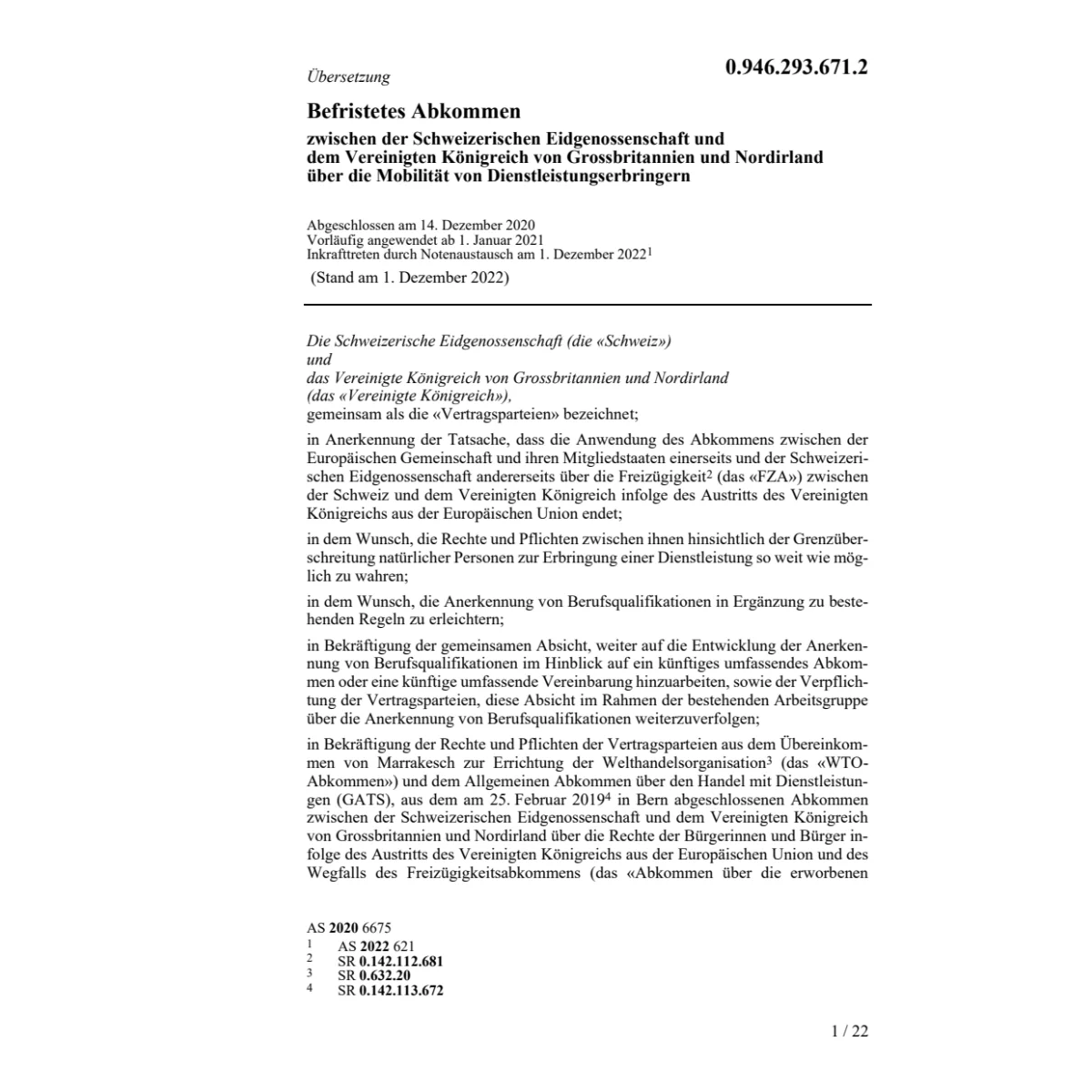 Übersetzung

0.946.293.671.2

Befristetes Abkommen

zwischen der Schweizerischen Eidgenossenschaft und dem Vereinigten Königreich von Grossbritannien und Nordirland über die Mobilität von Dienstleistungserbringern

Abgeschlossen am 14. Dezember 2020
Vorläufig angewendet ab 1. Januar 2021
Inkrafttreten durch Notenaustausch am 1. Dezember 2022$^1$
(Stand am 1. Dezember 2022)

Die Schweizerische Eidgenossenschaft (die «Schweiz»)
und
das Vereinigte Königreich von Grossbritannien und Nordirland
(das «Vereinigte Königreich»),
gemeinsam als die «Vertragsparteien» bezeichnet;

in Anerkennung der Tatsache, dass die Anwendung des Abkommens zwischen der Europäischen Gemeinschaft und ihren Mitgliedstaaten einerseits und der Schweizerischen Eidgenossenschaft andererseits über die Freizügigkeit$^2$ (das «FZA») zwischen der Schweiz und dem Vereinigten Königreich infolge des Austritts des Vereinigten Königreichs aus der Europäischen Union endet;

in dem Wunsch, die Rechte und Pflichten zwischen ihnen hinsichtlich der Grenzüberschreitung natürlicher Personen zur Erbringung einer Dienstleistung so weit wie möglich zu wahren;

in dem Wunsch, die Anerkennung von Berufsqualifikationen in Ergänzung zu bestehenden Regeln zu erleichtern;

in Bekräftigung der gemeinsamen Absicht, weiter auf die Entwicklung der Anerkennung von Berufsqualifikationen im Hinblick auf ein künftiges umfassendes Abkommen oder eine künftige umfassende Vereinbarung hinzuarbeiten, sowie der Verpflichtung der Vertragsparteien, diese Absicht im Rahmen der bestehenden Arbeitsgruppe über die Anerkennung von Berufsqualifikationen weiterzuverfolgen;

in Bekräftigung der Rechte und Pflichten der Vertragsparteien aus dem Übereinkommen von Marrakesch zur Errichtung der Welthandelsorganisation$^3$ (das «WTO-Abkommen») und dem Allgemeinen Abkommen über den Handel mit Dienstleistungen (GATS), aus dem am 25. Februar 2019$^4$ in Bern abgeschlossenen Abkommen zwischen der Schweizerischen Eidgenossenschaft und dem Vereinigten Königreich von Grossbritannien und Nordirland über die Rechte der Bürgerinnen und Bürger infolge des Austritts des Vereinigten Königreichs aus der Europäischen Union und des Wegfalls des Freizügigkeitsabkommens (das «Abkommen über die erworbenen

AS 2020 6675
1 AS 2022 621
2 SR 0.142.112.681
3 SR 0.632.20
4 SR 0.142.113.672

1 / 22